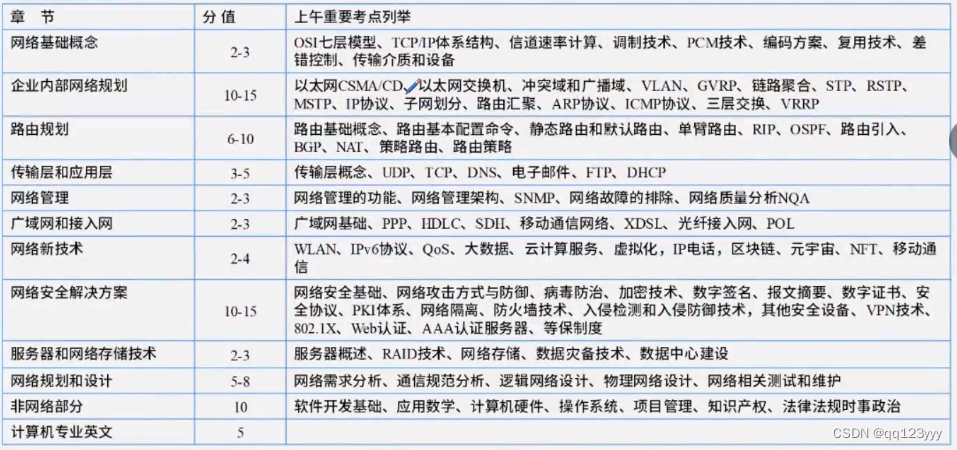 | 章 节 | 分 值 | 上午重要考点列举 |
|---|---|---|
| 网络基础概念 | 2-3 | OSI七层模型、TCP/IP体系结构、信道速率计算、调制技术、PCM技术、编码方案、复用技术、差错控制、传输介质和设备 |
| 企业内部网络规划 | 10-15 | 以太网CSMA/CD、以太网交换机、冲突域和广播域、VLAN、GVRP、链路聚合、STP、RSTP、MSTP、IP协议、子网划分、路由汇聚、ARP协议、ICMP协议、三层交换、VRRP |
| 路由规划 | 6-10 | 路由基础概念、路由基本配置命令、静态路由和默认路由、单臂路由、RIP、OSPF、路由引入、BGP、NAT、策略路由、路由策略 |
| 传输层和应用层 | 3-5 | 传输层概念、UDP、TCP、DNS、电子邮件、FTP、DHCP |
| 网络管理 | 2-3 | 网络管理的功能、网络管理架构、SNMP、网络故障的排除、网络质量分析NQA |
| 广域网和接入网 | 2-3 | 广域网基础、PPP、HDLC、SDH、移动通信网络、XDSL、光纤接入网、POL |
| 网络新技术 | 2-4 | WLAN、IPv6协议、QoS、大数据、云计算服务、虚拟化，IP电话，区块链、元宇宙、NFT、移动通信 |
| 网络安全解决方案 | 10-15 | 网络安全基础、网络攻击方式与防御、病毒防治、加密技术、数字签名、报文摘要、数字证书、安全协议、PKI体系、网络隔离、防火墙技术、入侵检测和入侵防御技术，其他安全设备、VPN技术、802.1X、Web认证、AAA认证服务器、等保制度 |
| 服务器和网络存储技术 | 2-3 | 服务器概述、RAID技术、网络存储、数据灾备技术、数据中心建设 |
| 网络规划和设计 | 5-8 | 网络需求分析、通信规范分析、逻辑网络设计、物理网络设计、网络相关测试和维护 |
| 非网络部分 | 10 | 软件开发基础、应用数学、计算机硬件、操作系统、项目管理、知识产权、法律法规时事政治 |
| 计算机专业英文 | 5 | |

CSDN @qq123yyy